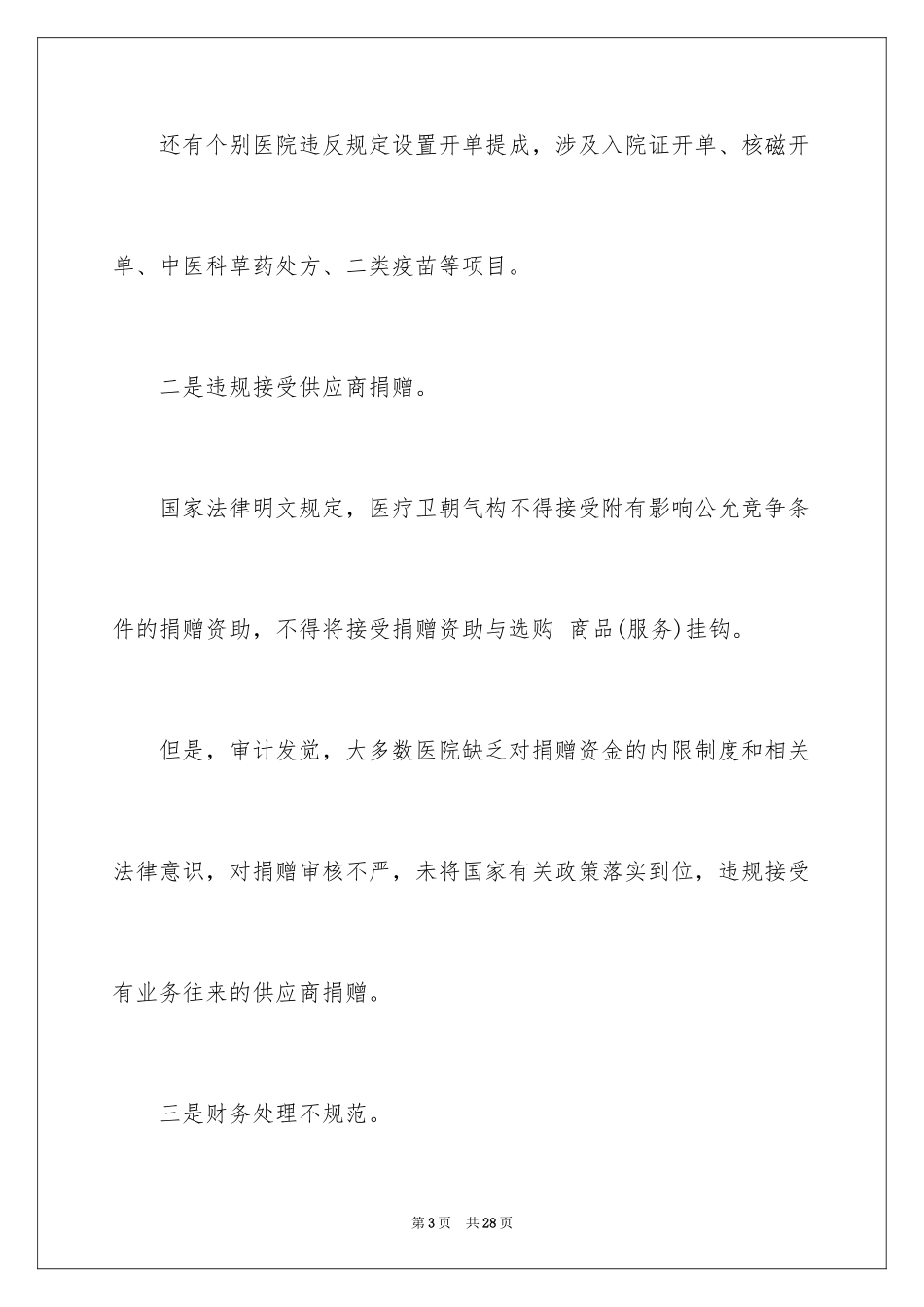 还有个别医院违反规定设置开单提成，涉及入院证开单、核磁开单、中医科草药处方、二类疫苗等项目。

二是违规接受供应商捐赠。

国家法律明文规定，医疗卫朝气构不得接受附有影响公允竞争条件的捐赠资助，不得将接受捐赠资助与选购 商品(服务)挂钩。

但是，审计发觉，大多数医院缺乏对捐赠资金的内限制度和相关法律意识，对捐赠审核不严，未将国家有关政策落实到位，违规接受有业务往来的供应商捐赠。

三是财务处理不规范。

第3页 共28页